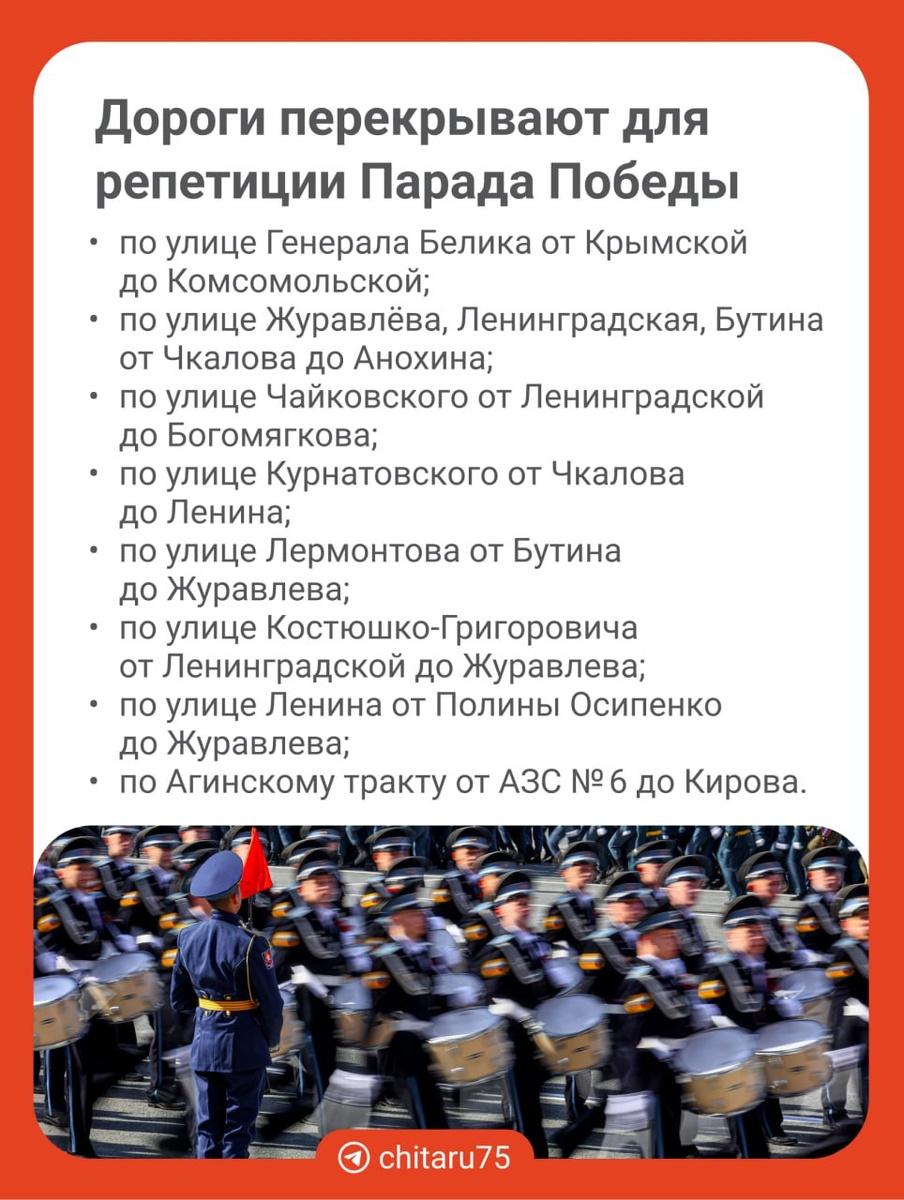 Дороги перекрывают для репетиции Парада Победы

• по улице Генерала Белика от Крымской до Комсомольской;
• по улице Журавлёва, Ленинградская, Бутина от Чкалова до Анохина;
• по улице Чайковского от Ленинградской до Богомягкова;
• по улице Курнатовского от Чкалова до Ленина;
• по улице Лермонтова от Бутина до Журавлева;
• по улице Костюшко-Григоровича от Ленинградской до Журавлева;
• по улице Ленина от Полины Осипенко до Журавлева;
• по Агинскому тракту от АЗС № 6 до Кирова.

chitaru75